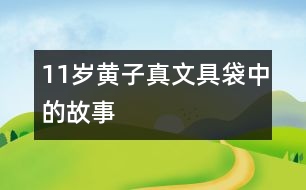 11岁黄子真文具袋中的故事